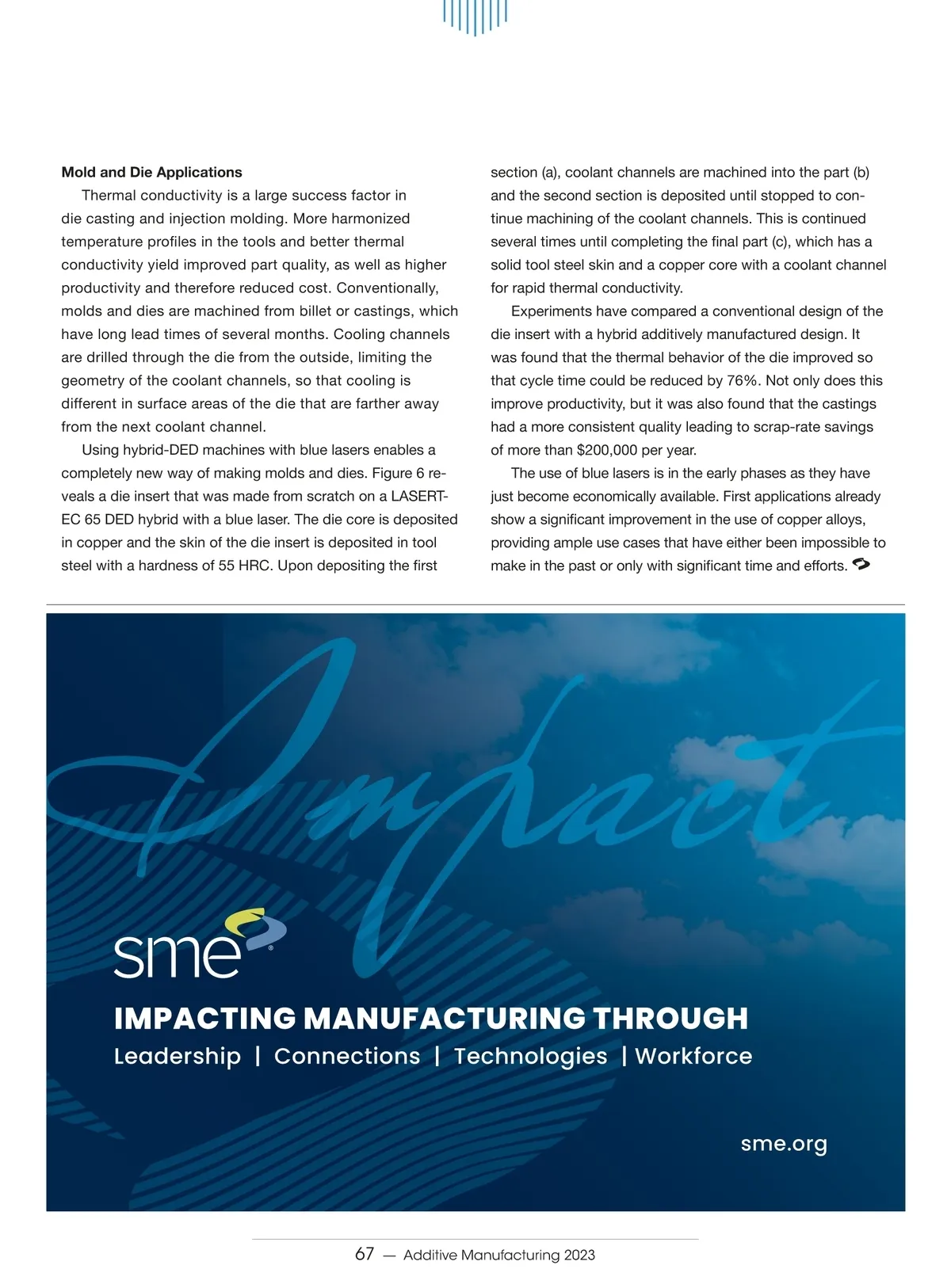 **Mold and Die Applications**

Thermal conductivity is a large success factor in die casting and injection molding. More harmonized temperature profiles in the tools and better thermal conductivity yield improved part quality, as well as higher productivity and therefore reduced cost. Conventionally, molds and dies are machined from billet or castings, which have long lead times of several months. Cooling channels are drilled through the die from the outside, limiting the geometry of the coolant channels, so that cooling is different in surface areas of the die that are farther away from the next coolant channel.

Using hybrid-DED machines with blue lasers enables a completely new way of making molds and dies. Figure 6 reveals a die insert that was made from scratch on a LASERTEC 65 DED hybrid with a blue laser. The die core is deposited in copper and the skin of the die insert is deposited in tool steel with a hardness of 55 HRC. Upon depositing the first section (a), coolant channels are machined into the part (b) and the second section is deposited until stopped to continue machining of the coolant channels. This is continued several times until completing the final part (c), which has a solid tool steel skin and a copper core with a coolant channel for rapid thermal conductivity.

Experiments have compared a conventional design of the die insert with a hybrid additively manufactured design. It was found that the thermal behavior of the die improved so that cycle time could be reduced by 76%. Not only does this improve productivity, but it was also found that the castings had a more consistent quality leading to scrap-rate savings of more than $200,000 per year.

The use of blue lasers is in the early phases as they have just become economically available. First applications already show a significant improvement in the use of copper alloys, providing ample use cases that have either been impossible to make in the past or only with significant time and efforts.

Impact

sme

IMPACTING MANUFACTURING THROUGH
Leadership | Connections | Technologies | Workforce

sme.org

67 — Additive Manufacturing 2023